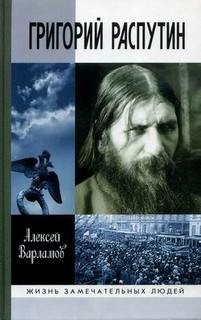 ГРИГОРИЙ РАСПУТИН

Алексей Варламов

ЖИЗНЬ ЗАМЕЧАТЕЛЬНЫХ ЛЮДЕЙ